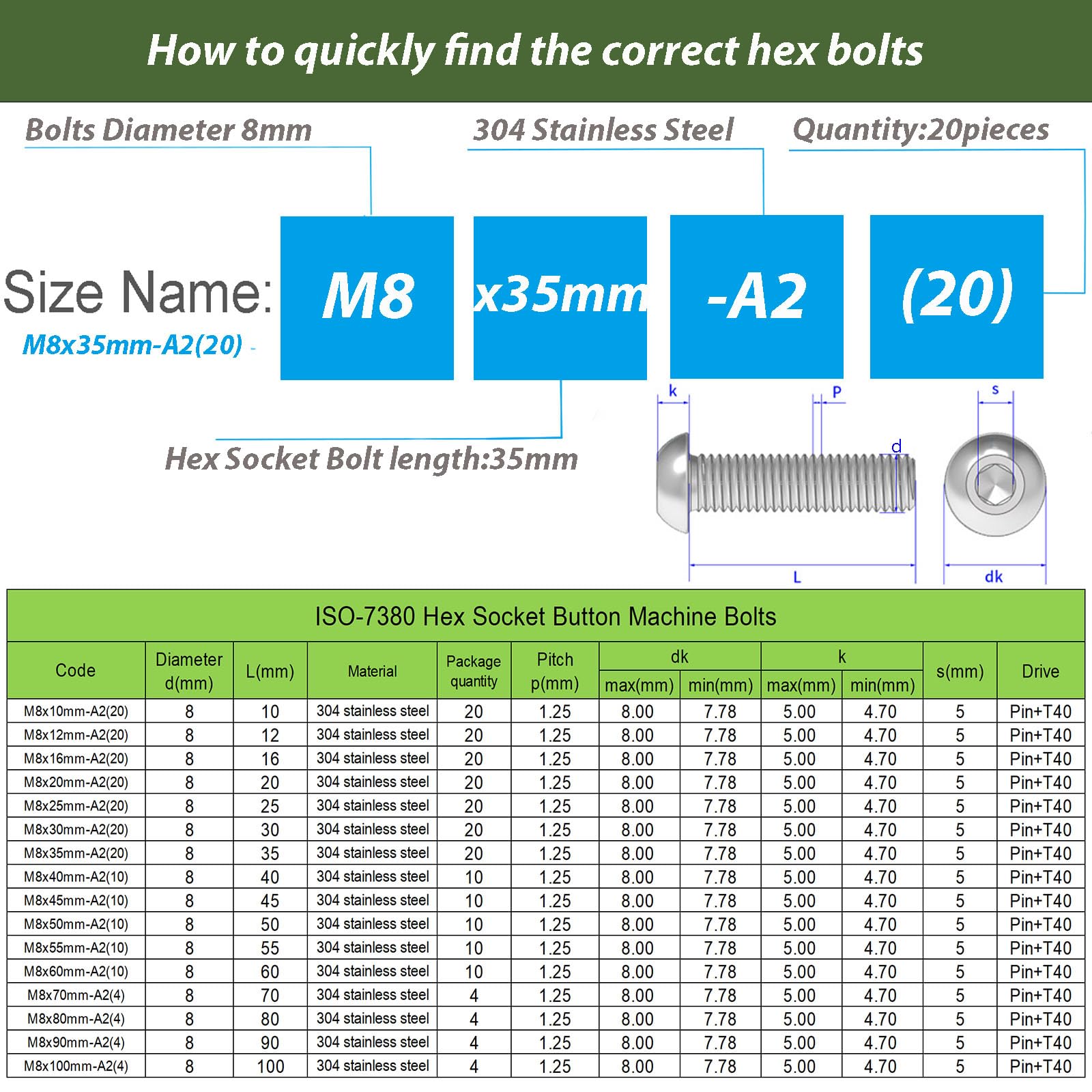 How to quickly find the correct hex bolts

Bolts Diameter 8mm

304 Stainless Steel

Quantity:20pieces

Size Name:

M8x35mm-A2(20)

M8

x35mm

-A2

(20)

Hex Socket Bolt length:35mm

k

P

s

d

L

dk

ISO-7380 Hex Socket Button Machine Bolts

| Code | Diameter d(mm) | L(mm) | Material | Package quantity | Pitch p(mm) | dk max(mm) | dk min(mm) | k max(mm) | k min(mm) | s(mm) | Drive |
|---|---|---|---|---|---|---|---|---|---|---|---|
| M8x10mm-A2(20) | 8 | 10 | 304 stainless steel | 20 | 1.25 | 8.00 | 7.78 | 5.00 | 4.70 | 5 | Pin+T40 |
| M8x12mm-A2(20) | 8 | 12 | 304 stainless steel | 20 | 1.25 | 8.00 | 7.78 | 5.00 | 4.70 | 5 | Pin+T40 |
| M8x16mm-A2(20) | 8 | 16 | 304 stainless steel | 20 | 1.25 | 8.00 | 7.78 | 5.00 | 4.70 | 5 | Pin+T40 |
| M8x20mm-A2(20) | 8 | 20 | 304 stainless steel | 20 | 1.25 | 8.00 | 7.78 | 5.00 | 4.70 | 5 | Pin+T40 |
| M8x25mm-A2(20) | 8 | 25 | 304 stainless steel | 20 | 1.25 | 8.00 | 7.78 | 5.00 | 4.70 | 5 | Pin+T40 |
| M8x30mm-A2(20) | 8 | 30 | 304 stainless steel | 20 | 1.25 | 8.00 | 7.78 | 5.00 | 4.70 | 5 | Pin+T40 |
| M8x35mm-A2(20) | 8 | 35 | 304 stainless steel | 20 | 1.25 | 8.00 | 7.78 | 5.00 | 4.70 | 5 | Pin+T40 |
| M8x40mm-A2(10) | 8 | 40 | 304 stainless steel | 10 | 1.25 | 8.00 | 7.78 | 5.00 | 4.70 | 5 | Pin+T40 |
| M8x45mm-A2(10) | 8 | 45 | 304 stainless steel | 10 | 1.25 | 8.00 | 7.78 | 5.00 | 4.70 | 5 | Pin+T40 |
| M8x50mm-A2(10) | 8 | 50 | 304 stainless steel | 10 | 1.25 | 8.00 | 7.78 | 5.00 | 4.70 | 5 | Pin+T40 |
| M8x55mm-A2(10) | 8 | 55 | 304 stainless steel | 10 | 1.25 | 8.00 | 7.78 | 5.00 | 4.70 | 5 | Pin+T40 |
| M8x60mm-A2(10) | 8 | 60 | 304 stainless steel | 10 | 1.25 | 8.00 | 7.78 | 5.00 | 4.70 | 5 | Pin+T40 |
| M8x70mm-A2(4) | 8 | 70 | 304 stainless steel | 4 | 1.25 | 8.00 | 7.78 | 5.00 | 4.70 | 5 | Pin+T40 |
| M8x80mm-A2(4) | 8 | 80 | 304 stainless steel | 4 | 1.25 | 8.00 | 7.78 | 5.00 | 4.70 | 5 | Pin+T40 |
| M8x90mm-A2(4) | 8 | 90 | 304 stainless steel | 4 | 1.25 | 8.00 | 7.78 | 5.00 | 4.70 | 5 | Pin+T40 |
| M8x100mm-A2(4) | 8 | 100 | 304 stainless steel | 4 | 1.25 | 8.00 | 7.78 | 5.00 | 4.70 | 5 | Pin+T40 |